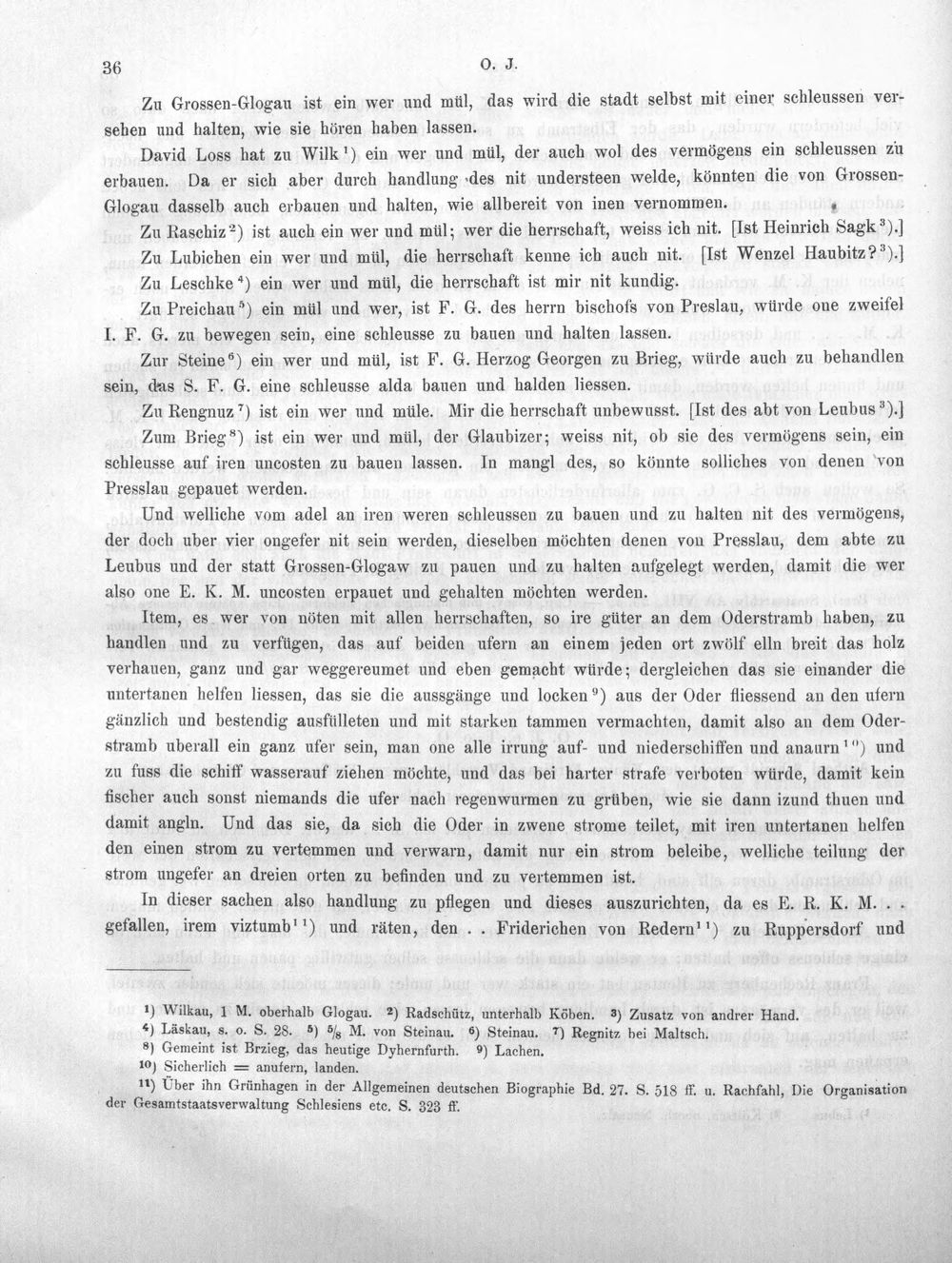 36 O. J.

Zu Grossen-Glogau ist ein wer und mül, das wird die stadt selbst mit einer schleussen versehen und halten, wie sie hören haben lassen.

David Loss hat zu Wilk$^{1}$) ein wer und mül, der auch wol des vermögens ein schleussen zu erbauen. Da er sich aber durch handlung des nit understeen welde, könnten die von Grossen-Glogau dasselb auch erbauen und halten, wie allbereit von inen vernommen.

Zu Raschiz$^{2}$) ist auch ein wer und mül; wer die herrschaft, weiss ich nit. [Ist Heinrich Sagk$^{3}$).]

Zu Lubichen ein wer und mül, die herrschaft kenne ich auch nit. [Ist Wenzel Haubitz?$^{3}$).]

Zu Leschke$^{4}$) ein wer und mül, die herrschaft ist mir nit kundig.

Zu Preichau$^{5}$) ein mül und wer, ist F. G. des herrn bischofs von Preslau, würde one zweifel I. F. G. zu bewegen sein, eine schleusse zu bauen und halten lassen.

Zur Steine$^{6}$) ein wer und mül, ist F. G. Herzog Georgen zu Brieg, würde auch zu behandlen sein, das S. F. G. eine schleusse alda bauen und halden liessen.

Zu Rengnuz$^{7}$) ist ein wer und müle. Mir die herrschaft unbewusst. [Ist des abt von Leubus$^{3}$).]

Zum Brieg$^{8}$) ist ein wer und mül, der Glaubizer; weiss nit, ob sie des vermögens sein, ein schleusse auf iren uncosten zu bauen lassen. In mangl des, so könnte solliches von denen von Presslau gepauet werden.

Und welliche vom adel an iren weren schleussen zu bauen und zu halten nit des vermögens, der doch uber vier ongefer nit sein werden, dieselben möchten denen von Presslau, dem abte zu Leubus und der statt Grossen-Glogaw zu pauen und zu halten aufgelegt werden, damit die wer also one E. K. M. uncosten erpauet und gehalten möchten werden.

Item, es wer von nöten mit allen herrschaften, so ire güter an dem Oderstramb haben, zu handlen und zu verfügen, das auf beiden ufern an einem jeden ort zwölf elln breit das holz verhauen, ganz und gar weggereumet und eben gemacht würde; dergleichen das sie einander die untertanen helfen liessen, das sie die aussgänge und locken$^{9}$) aus der Oder fliessend an den ufern gänzlich und bestendig ausfülleten und mit starken tammen vermachten, damit also an dem Oderstramb uberall ein ganz ufer sein, man one alle irrung auf- und niederschiffen und anaurn$^{10}$) und zu fuss die schiff wasserauf ziehen möchte, und das bei harter strafe verboten würde, damit kein fischer auch sonst niemands die ufer nach regenwurmen zu grüben, wie sie dann izund thuen und damit angln. Und das sie, da sich die Oder in zwene strome teilet, mit iren untertanen helfen den einen strom zu vertemmen und verwarn, damit nur ein strom beleibe, welliche teilung der strom ungefer an dreien orten zu befinden und zu vertemmen ist.

In dieser sachen also handlung zu pflegen und dieses auszurichten, da es E. R. K. M. . . gefallen, irem viztumb$^{11}$) und räten, den . . Friderichen von Redern$^{11}$) zu Ruppersdorf und

$^{1}$) Wilkau, 1 M. oberhalb Glogau. $^{2}$) Radschütz, unterhalb Köben. $^{3}$) Zusatz von andrer Hand.
$^{4}$) Läskau, s. o. S. 28. $^{5}$) $\frac{5}{8}$ M. von Steinau. $^{6}$) Steinau. $^{7}$) Regnitz bei Maltsch.
$^{8}$) Gemeint ist Brzieg, das heutige Dyhernfurth. $^{9}$) Lachen.
$^{10}$) Sicherlich = anufern, landen.
$^{11}$) Über ihn Grünhagen in der Allgemeinen deutschen Biographie Bd. 27. S. 518 ff. u. Rachfahl, Die Organisation der Gesamtstaatsverwaltung Schlesiens etc. S. 323 ff.